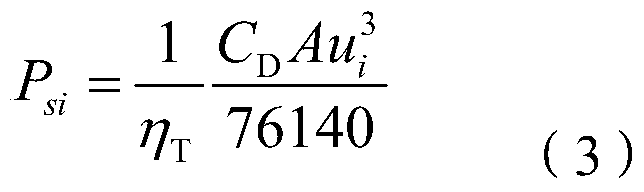 $P_{si} = \frac{1}{\eta_{\mathrm{T}}} \frac{C_{\mathrm{D}} A u_i^3}{76140}$ （3）